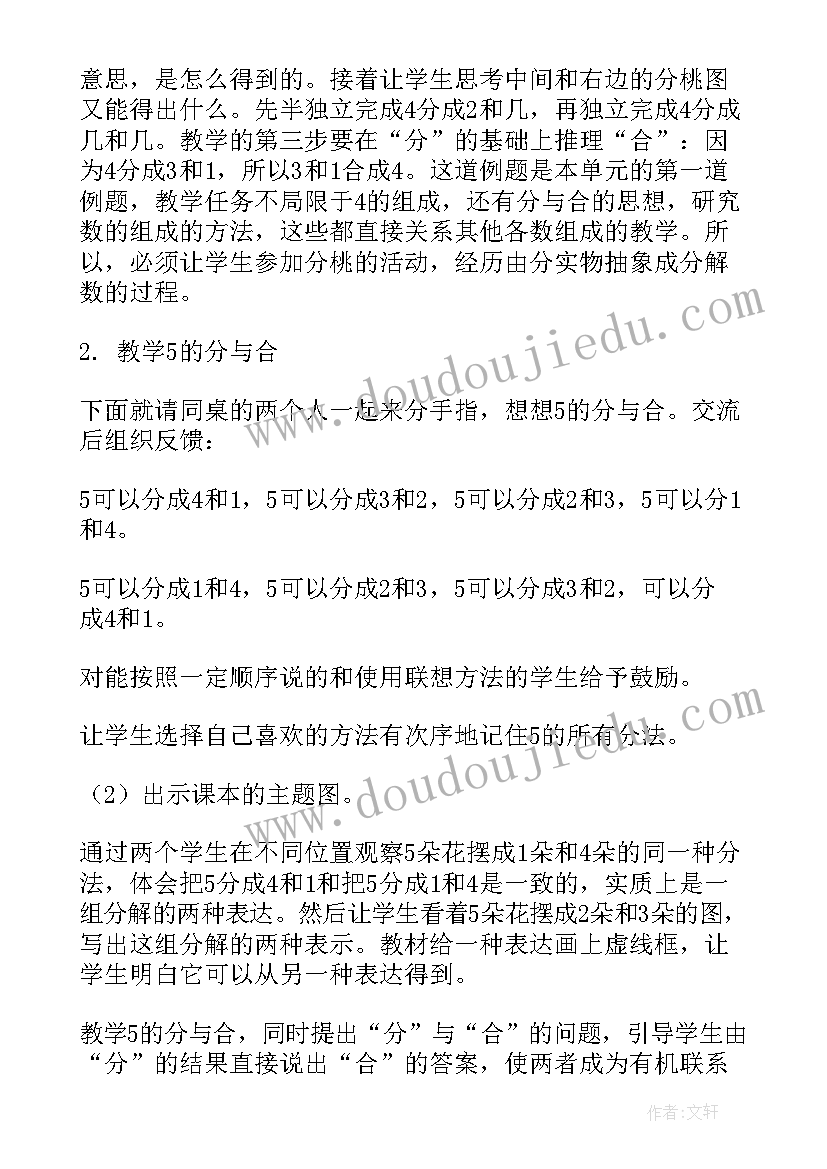 意思，是怎么得到的。接着让学生思考中间和右边的分桃图又能得出什么。先半独立完成4分成2和几，再独立完成4分成几和几。教学的第三步要在“分”的基础上推理“合”：因为4分成3和1，所以3和1合成4。这道例题是本单元的第一道例题，教学任务不局限于4的组成，还有分与合的思想，研究数的组成的方法，这些都直接关系其他各数组成的教学。所以，必须让学生参加分桃的活动，经历由分实物抽象成分解数的过程。

2. 教学5的分与合

下面就请同桌的两个人一起来分手指，想想5的分与合。交流后组织反馈：

5可以分成4和1，5可以分成3和2，5可以分成2和3，5可以分1和4。

5可以分成1和4，5可以分成2和3，5可以分成3和2，可以分成4和1。

对能按照一定顺序说的和使用联想方法的学生给予鼓励。

让学生选择自己喜欢的方法有次序地记住5的所有分法。

（2）出示课本的主题图。

通过两个学生在不同位置观察5朵花摆成1朵和4朵的同一种分法，体会把5分成4和1和把5分成1和4是一致的，实质上是一组分解的两种表达。然后让学生看着5朵花摆成2朵和3朵的图，写出这组分解的两种表示。教材给一种表达画上虚线框，让学生明白它可以从另一种表达得到。

教学5的分与合，同时提出“分”与“合”的问题，引导学生由“分”的结果直接说出“合”的答案，使两者成为有机联系

www.doudoujiedu.com

www.doudoujiedu.com

作者：文轩